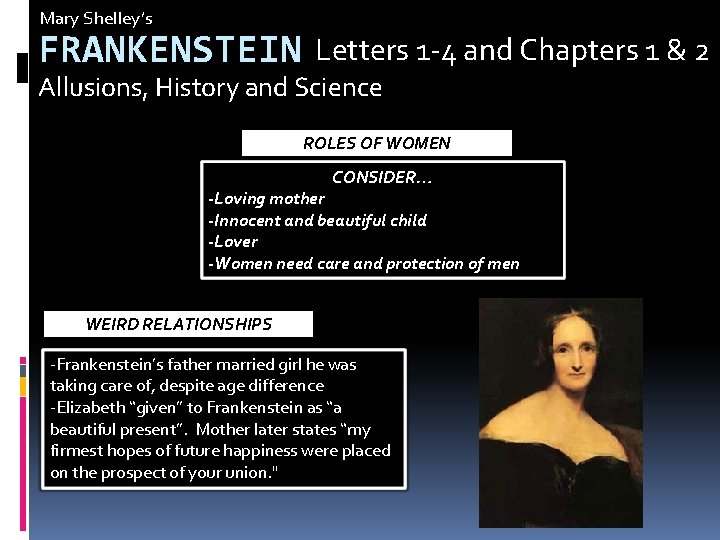 Mary Shelley's

FRANKENSTEIN Letters 1-4 and Chapters 1 & 2

Allusions, History and Science

ROLES OF WOMEN

CONSIDER…

-Loving mother
-Innocent and beautiful child
-Lover
-Women need care and protection of men

WEIRD RELATIONSHIPS

-Frankenstein's father married girl he was taking care of, despite age difference
-Elizabeth "given" to Frankenstein as "a beautiful present". Mother later states "my firmest hopes of future happiness were placed on the prospect of your union."